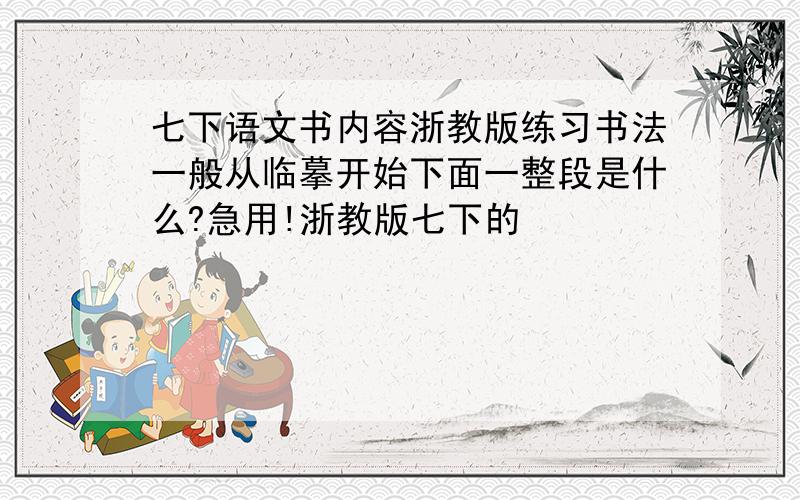 七下语文书内容浙教版练习书法一般从临摹开始下面一整段是什么?急用!浙教版七下的